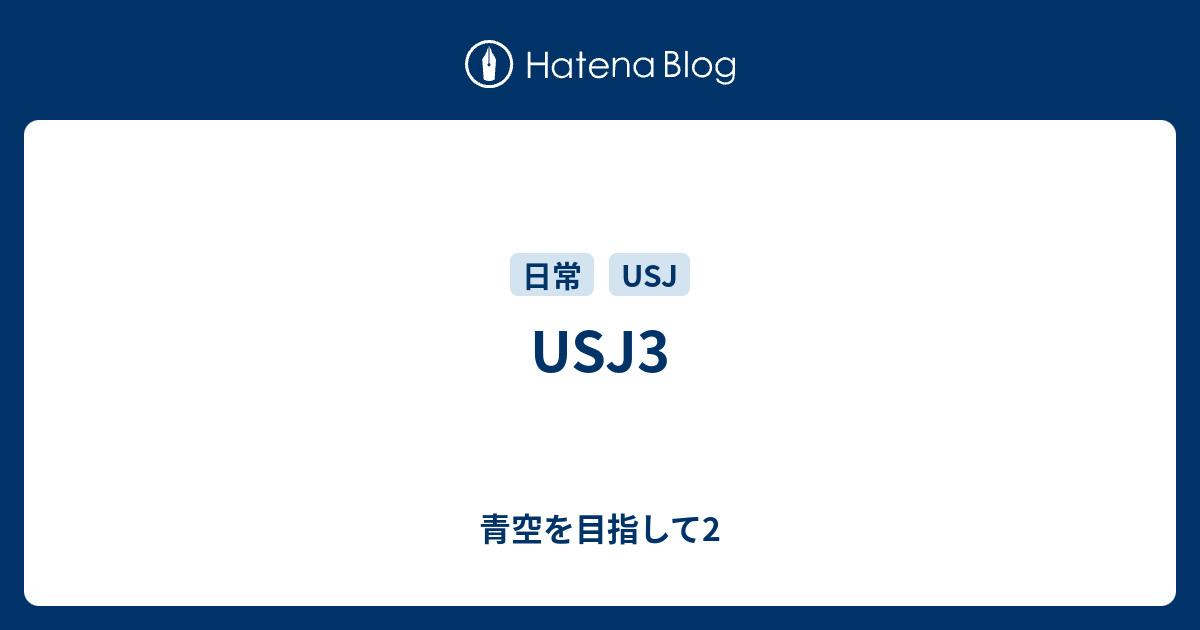 Hatena Blog

日常 USJ

USJ3

青空を目指して2